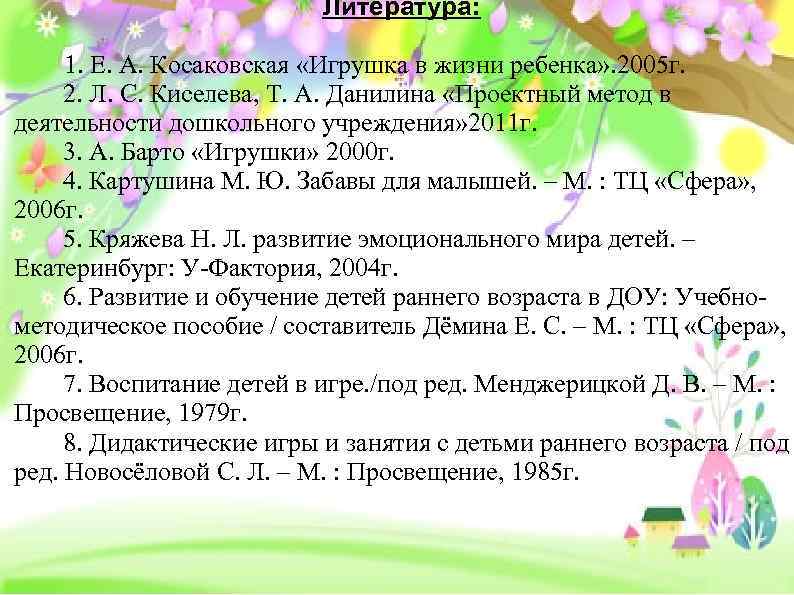 Литература:

1. Е. А. Косаковская «Игрушка в жизни ребенка».2005г.

2. Л. С. Киселева, Т. А. Данилина «Проектный метод в деятельности дошкольного учреждения»2011г.

3. А. Барто «Игрушки» 2000г.

4. Картушина М. Ю. Забавы для малышей. – М. : ТЦ «Сфера», 2006г.

5. Кряжева Н. Л. развитие эмоционального мира детей. – Екатеринбург: У-Фактория, 2004г.

6. Развитие и обучение детей раннего возраста в ДОУ: Учебно-методическое пособие / составитель Дёмина Е. С. – М. : ТЦ «Сфера», 2006г.

7. Воспитание детей в игре./под ред. Менджерицкой Д. В. – М. : Просвещение, 1979г.

8. Дидактические игры и занятия с детьми раннего возраста / под ред. Новосёловой С. Л. – М. : Просвещение, 1985г.